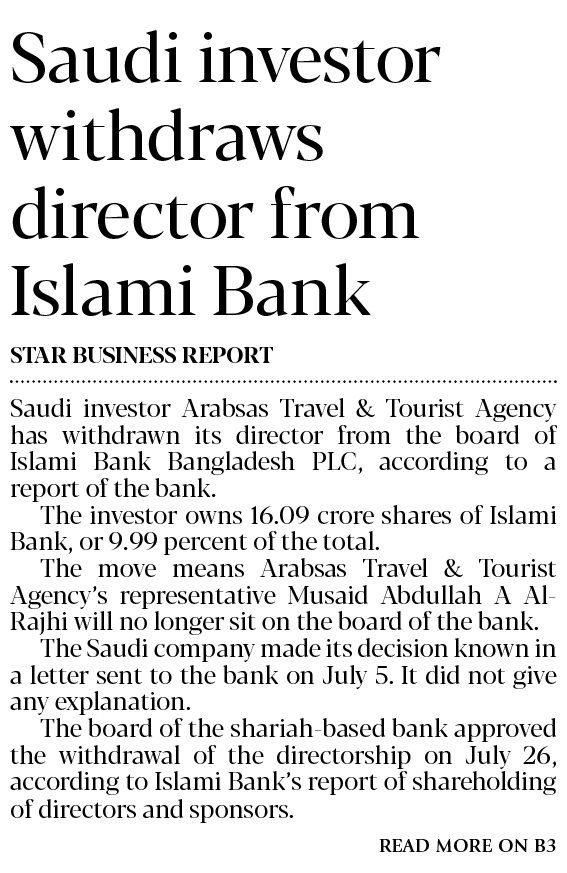 Saudi investor withdraws director from Islami Bank

STAR BUSINESS REPORT

Saudi investor Arabsas Travel & Tourist Agency has withdrawn its director from the board of Islami Bank Bangladesh PLC, according to a report of the bank.

The investor owns 16.09 crore shares of Islami Bank, or 9.99 percent of the total.

The move means Arabsas Travel & Tourist Agency's representative Musaid Abdullah A Al-Rajhi will no longer sit on the board of the bank.

The Saudi company made its decision known in a letter sent to the bank on July 5. It did not give any explanation.

The board of the shariah-based bank approved the withdrawal of the directorship on July 26, according to Islami Bank's report of shareholding of directors and sponsors.

READ MORE ON B3